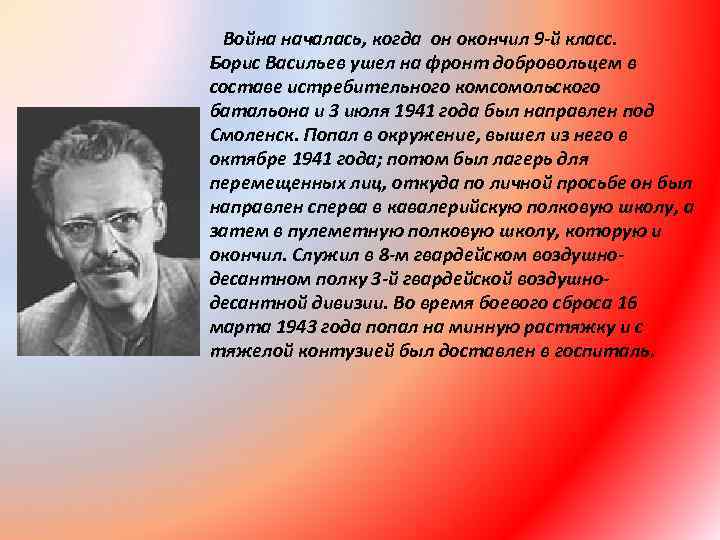 Война началась, когда он окончил 9-й класс. Борис Васильев ушел на фронт добровольцем в составе истребительного комсомольского батальона и 3 июля 1941 года был направлен под Смоленск. Попал в окружение, вышел из него в октябре 1941 года; потом был лагерь для перемещенных лиц, откуда по личной просьбе он был направлен сперва в кавалерийскую полковую школу, а затем в пулеметную полковую школу, которую и окончил. Служил в 8-м гвардейском воздушно-десантном полку 3-й гвардейской воздушно-десантной дивизии. Во время боевого сброса 16 марта 1943 года попал на минную растяжку и с тяжелой контузией был доставлен в госпиталь.